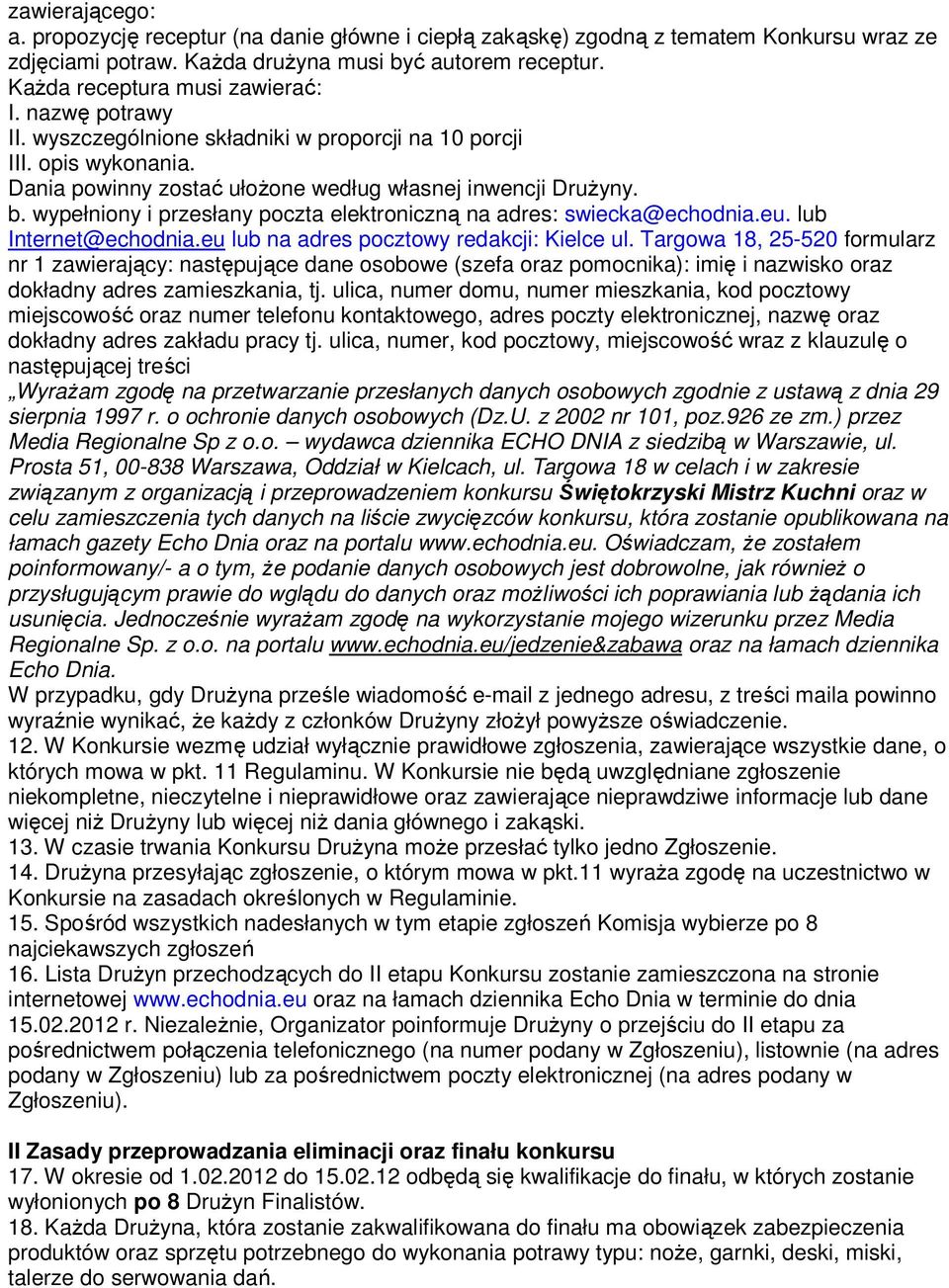 zawierającego:
a. propozycję receptur (na danie główne i ciepłą zakąskę) zgodną z tematem Konkursu wraz ze zdjęciami potraw. Każda drużyna musi być autorem receptur.
Każda receptura musi zawierać:
I. nazwę potrawy
II. wyszczególnione składniki w proporcji na 10 porcji
III. opis wykonania.
Dania powinny zostać ułożone według własnej inwencji Drużyny.
b. wypełniony i przesłany poczta elektroniczną na adres: swiecka@echodnia.eu. lub Internet@echodnia.eu lub na adres pocztowy redakcji: Kielce ul. Targowa 18, 25-520 formularz nr 1 zawierający: następujące dane osobowe (szefa oraz pomocnika): imię i nazwisko oraz dokładny adres zamieszkania, tj. ulica, numer domu, numer mieszkania, kod pocztowy miejscowość oraz numer telefonu kontaktowego, adres poczty elektronicznej, nazwę oraz dokładny adres zakładu pracy tj. ulica, numer, kod pocztowy, miejscowość wraz z klauzulę o następującej treści
„Wyrażam zgodę na przetwarzanie przesłanych danych osobowych zgodnie z ustawą z dnia 29 sierpnia 1997 r. o ochronie danych osobowych (Dz.U. z 2002 nr 101, poz.926 ze zm.) przez Media Regionalne Sp z o.o. – wydawca dziennika ECHO DNIA z siedzibą w Warszawie, ul. Prosta 51, 00-838 Warszawa, Oddział w Kielcach, ul. Targowa 18 w celach i w zakresie związanym z organizacją i przeprowadzeniem konkursu Świętokrzyski Mistrz Kuchni oraz w celu zamieszczenia tych danych na liście zwycięzców konkursu, która zostanie opublikowana na łamach gazety Echo Dnia oraz na portalu www.echodnia.eu. Oświadczam, że zostałem poinformowany/- a o tym, że podanie danych osobowych jest dobrowolne, jak również o przysługującym prawie do wglądu do danych oraz możliwości ich poprawiania lub żądania ich usunięcia. Jednocześnie wyrażam zgodę na wykorzystanie mojego wizerunku przez Media Regionalne Sp. z o.o. na portalu www.echodnia.eu/jedzenie&zabawa oraz na łamach dziennika Echo Dnia.
W przypadku, gdy Drużyna prześle wiadomość e-mail z jednego adresu, z treści maila powinno wyraźnie wynikać, że każdy z członków Drużyny złożył powyższe oświadczenie.
12. W Konkursie wezmę udział wyłącznie prawidłowe zgłoszenia, zawierające wszystkie dane, o których mowa w pkt. 11 Regulaminu. W Konkursie nie będą uwzględniane zgłoszenie niekompletne, nieczytelne i nieprawidłowe oraz zawierające nieprawdziwe informacje lub dane więcej niż Drużyny lub więcej niż dania głównego i zakąski.
13. W czasie trwania Konkursu Drużyna może przesłać tylko jedno Zgłoszenie.
14. Drużyna przesyłając zgłoszenie, o którym mowa w pkt.11 wyraża zgodę na uczestnictwo w Konkursie na zasadach określonych w Regulaminie.
15. Spośród wszystkich nadesłanych w tym etapie zgłoszeń Komisja wybierze po 8 najciekawszych zgłoszeń
16. Lista Drużyn przechodzących do II etapu Konkursu zostanie zamieszczona na stronie internetowej www.echodnia.eu oraz na łamach dziennika Echo Dnia w terminie do dnia 15.02.2012 r. Niezależnie, Organizator poinformuje Drużyny o przejściu do II etapu za pośrednictwem połączenia telefonicznego (na numer podany w Zgłoszeniu), listownie (na adres podany w Zgłoszeniu) lub za pośrednictwem poczty elektronicznej (na adres podany w Zgłoszeniu).

II Zasady przeprowadzania eliminacji oraz finału konkursu
17. W okresie od 1.02.2012 do 15.02.12 odbędą się kwalifikacje do finału, w których zostanie wyłonionych po 8 Drużyn Finalistów.
18. Każda Drużyna, która zostanie zakwalifikowana do finału ma obowiązek zabezpieczenia produktów oraz sprzętu potrzebnego do wykonania potrawy typu: noże, garnki, deski, miski, talerze do serwowania dań.